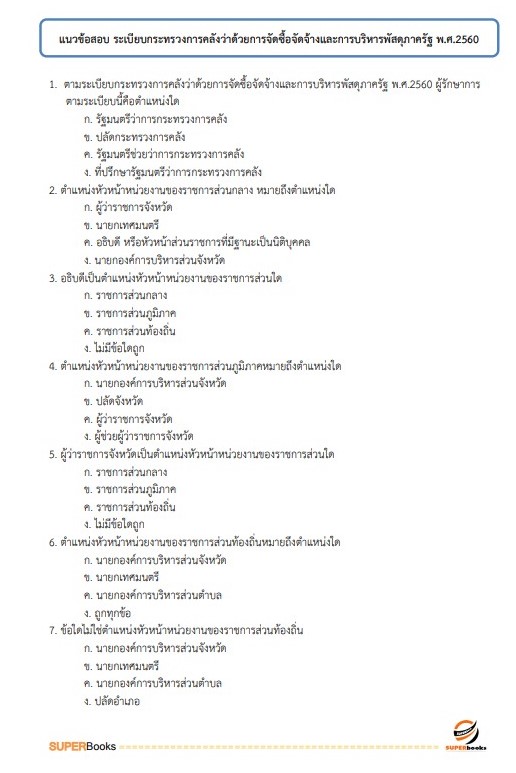 แนวข้อสอบ ระเบียบกระทรวงการคลังว่าด้วยการจัดซื้อจัดจ้างและการบริหารพัสดุภาครัฐ พ.ศ.2560

1. ตามระเบียบกระทรวงการคลังว่าด้วยการจัดซื้อจัดจ้างและการบริหารพัสดุภาครัฐ พ.ศ.2560 ผู้รักษาการตามระเบียบนี้คือตำแหน่งใด
ก. รัฐมนตรีว่าการกระทรวงการคลัง
ข. ปลัดกระทรวงการคลัง
ค. รัฐมนตรีช่วยว่าการกระทรวงการคลัง
ง. ที่ปรึกษารัฐมนตรีว่าการกระทรวงการคลัง

2. ตำแหน่งหัวหน้าหน่วยงานของราชการส่วนกลาง หมายถึงตำแหน่งใด
ก. ผู้ว่าราชการจังหวัด
ข. นายกเทศมนตรี
ค. อธิบดี หรือหัวหน้าส่วนราชการที่มีฐานะเป็นนิติบุคคล
ง. นายกองค์การบริหารส่วนจังหวัด

3. อธิบดีเป็นตำแหน่งหัวหน้าหน่วยงานของราชการส่วนใด
ก. ราชการส่วนกลาง
ข. ราชการส่วนภูมิภาค
ค. ราชการส่วนท้องถิ่น
ง. ไม่มีข้อใดถูก

4. ตำแหน่งหัวหน้าหน่วยงานของราชการส่วนภูมิภาคหมายถึงตำแหน่งใด
ก. นายกองค์การบริหารส่วนจังหวัด
ข. ปลัดจังหวัด
ค. ผู้ว่าราชการจังหวัด
ง. ผู้ช่วยผู้ว่าราชการจังหวัด

5. ผู้ว่าราชการจังหวัดเป็นตำแหน่งหัวหน้าหน่วยงานของราชการส่วนใด
ก. ราชการส่วนกลาง
ข. ราชการส่วนภูมิภาค
ค. ราชการส่วนท้องถิ่น
ง. ไม่มีข้อใดถูก

6. ตำแหน่งหัวหน้าหน่วยงานของราชการส่วนท้องถิ่นหมายถึงตำแหน่งใด
ก. นายกองค์การบริหารส่วนจังหวัด
ข. นายกเทศมนตรี
ค. นายกองค์การบริหารส่วนตำบล
ง. ถูกทุกข้อ

7. ข้อใดไม่ใช่ตำแหน่งหัวหน้าหน่วยงานของราชการส่วนท้องถิ่น
ก. นายกองค์การบริหารส่วนจังหวัด
ข. นายกเทศมนตรี
ค. นายกองค์การบริหารส่วนตำบล
ง. ปลัดอำเภอ

SUPERBooks
SUPERbooks